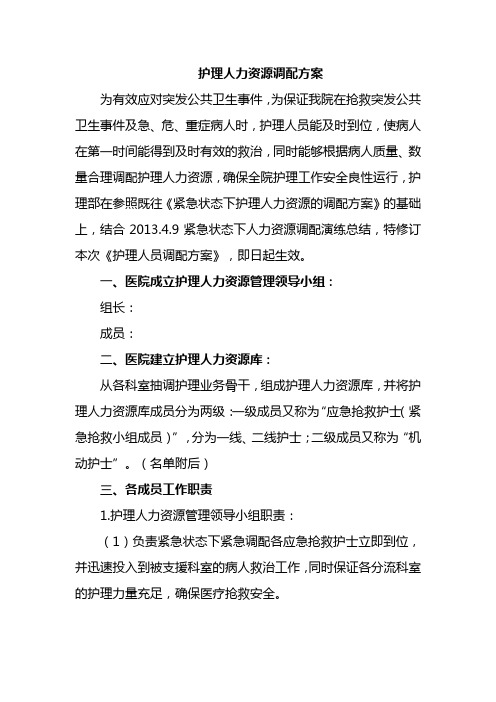 护理人力资源调配方案

为有效应对突发公共卫生事件，为保证我院在抢救突发公共卫生事件及急、危、重症病人时，护理人员能及时到位，使病人在第一时间能得到及时有效的救治，同时能够根据病人质量、数量合理调配护理人力资源，确保全院护理工作安全良性运行，护理部在参照既往《紧急状态下护理人力资源的调配方案》的基础上，结合 2013.4.9 紧急状态下人力资源调配演练总结，特修订本次《护理人员调配方案》，即日起生效。

一、医院成立护理人力资源管理领导小组：

组长：

成员：

二、医院建立护理人力资源库：

从各科室抽调护理业务骨干，组成护理人力资源库，并将护理人力资源库成员分为两级：一级成员又称为“应急抢救护士（紧急抢救小组成员）”，分为一线、二线护士；二级成员又称为“机动护士”。（名单附后）

三、各成员工作职责

1.护理人力资源管理领导小组职责：

（1）负责紧急状态下紧急调配各应急抢救护士立即到位，并迅速投入到被支援科室的病人救治工作，同时保证各分流科室的护理力量充足，确保医疗抢救安全。